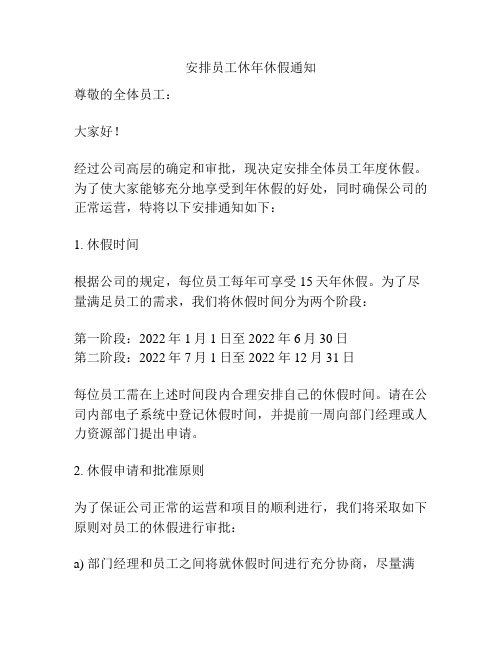 安排员工休年休假通知

尊敬的全体员工：

大家好！

经过公司高层的确定和审批，现决定安排全体员工年度休假。为了使大家能够充分地享受到年休假的好处，同时确保公司的正常运营，特将以下安排通知如下：

1. 休假时间

根据公司的规定，每位员工每年可享受 15 天年休假。为了尽量满足员工的需求，我们将休假时间分为两个阶段：

第一阶段：2022 年 1 月 1 日至 2022 年 6 月 30 日
第二阶段：2022 年 7 月 1 日至 2022 年 12 月 31 日

每位员工需在上述时间段内合理安排自己的休假时间。请在公司内部电子系统中登记休假时间，并提前一周向部门经理或人力资源部门提出申请。

2. 休假申请和批准原则

为了保证公司正常的运营和项目的顺利进行，我们将采取如下原则对员工的休假进行审批：

a) 部门经理和员工之间将就休假时间进行充分协商，尽量满